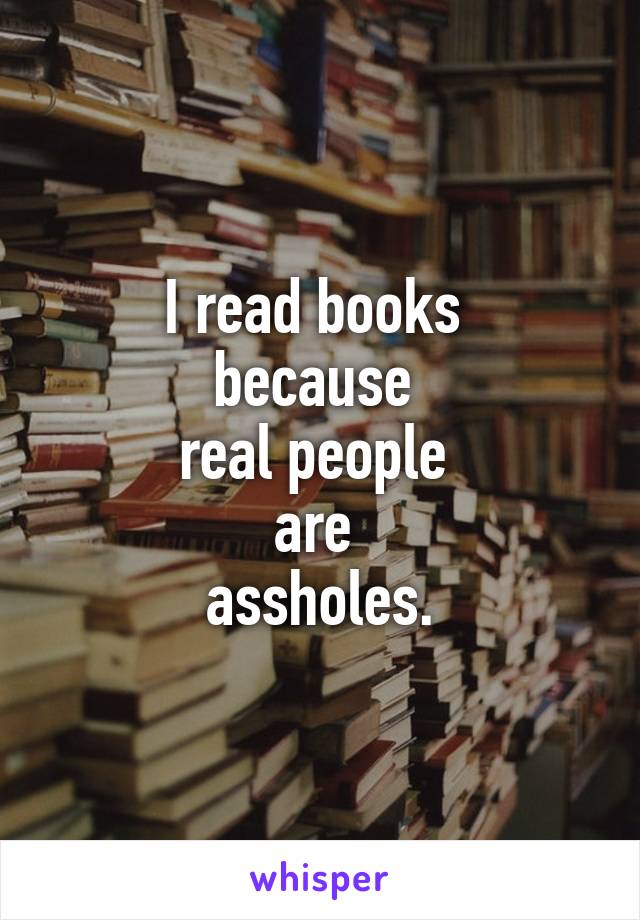 I read books
because
real people
are
assholes.

whisper